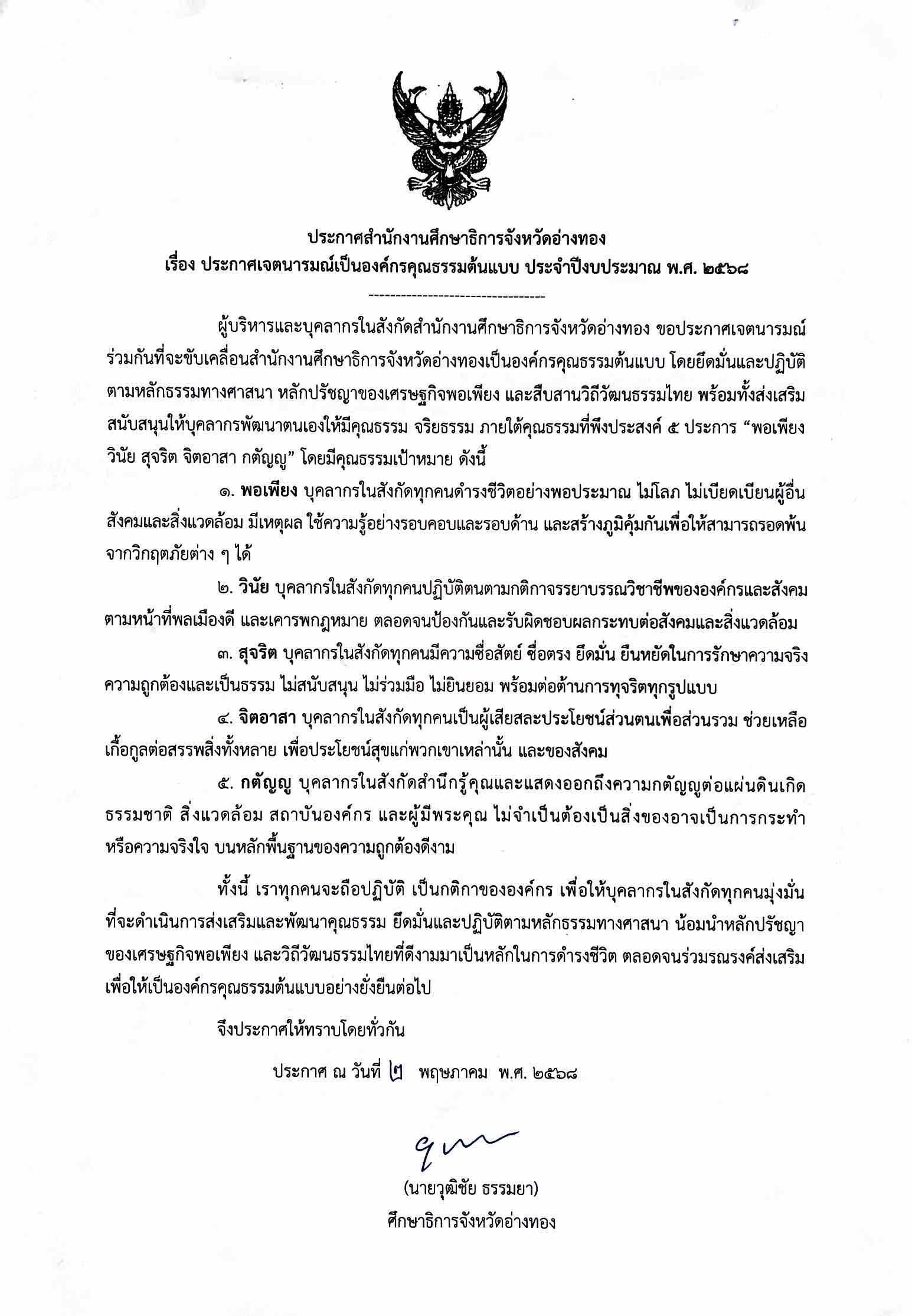 ประกาศสำนักงานศึกษาธิการจังหวัดอ่างทอง
เรื่อง ประกาศเจตนารมณ์เป็นองค์กรคุณธรรมต้นแบบ ประจำปีงบประมาณ พ.ศ. ๒๕๖๘

---------------------------------

ผู้บริหารและบุคลากรในสังกัดสำนักงานศึกษาธิการจังหวัดอ่างทอง ขอประกาศเจตนารมณ์ร่วมกันที่จะขับเคลื่อนสำนักงานศึกษาธิการจังหวัดอ่างทองเป็นองค์กรคุณธรรมต้นแบบ โดยยึดมั่นและปฏิบัติตามหลักธรรมทางศาสนา หลักปรัชญาของเศรษฐกิจพอเพียง และสืบสานวิถีวัฒนธรรมไทย พร้อมทั้งส่งเสริมสนับสนุนให้บุคลากรพัฒนาตนเองให้มีคุณธรรม จริยธรรม ภายใต้คุณธรรมที่พึงประสงค์ ๕ ประการ “พอเพียง วินัย สุจริต จิตอาสา กตัญญู” โดยมีคุณธรรมเป้าหมาย ดังนี้

๑. พอเพียง บุคลากรในสังกัดทุกคนดำรงชีวิตอย่างพอประมาณ ไม่โลภ ไม่เบียดเบียนผู้อื่น สังคมและสิ่งแวดล้อม มีเหตุผล ใช้ความรู้อย่างรอบคอบและรอบด้าน และสร้างภูมิคุ้มกันเพื่อให้สามารถรอดพ้นจากวิกฤตภัยต่าง ๆ ได้

๒. วินัย บุคลากรในสังกัดทุกคนปฏิบัติตนตามกติกาจรรยาบรรณวิชาชีพขององค์กรและสังคม ตามหน้าที่พลเมืองดี และเคารพกฎหมาย ตลอดจนป้องกันและรับผิดชอบผลกระทบต่อสังคมและสิ่งแวดล้อม

๓. สุจริต บุคลากรในสังกัดทุกคนมีความซื่อสัตย์ ซื่อตรง ยึดมั่น ยืนหยัดในการรักษาความจริง ความถูกต้องและเป็นธรรม ไม่สนับสนุน ไม่ร่วมมือ ไม่ยินยอม พร้อมต่อต้านการทุจริตทุกรูปแบบ

๔. จิตอาสา บุคลากรในสังกัดทุกคนเป็นผู้เสียสละประโยชน์ส่วนตนเพื่อส่วนรวม ช่วยเหลือเกื้อกูลต่อสรรพสิ่งทั้งหลาย เพื่อประโยชน์สุขแก่พวกเขาเหล่านั้น และของสังคม

๕. กตัญญู บุคลากรในสังกัดสำนึกรู้คุณและแสดงออกถึงความกตัญญูต่อแผ่นดินเกิด ธรรมชาติ สิ่งแวดล้อม สถาบันองค์กร และผู้มีพระคุณ ไม่จำเป็นต้องเป็นสิ่งของอาจเป็นการกระทำหรือความจริงใจ บนหลักพื้นฐานของความถูกต้องดีงาม

ทั้งนี้ เราทุกคนจะถือปฏิบัติ เป็นกติกาขององค์กร เพื่อให้บุคลากรในสังกัดทุกคนมุ่งมั่นที่จะดำเนินการส่งเสริมและพัฒนาคุณธรรม ยึดมั่นและปฏิบัติตามหลักธรรมทางศาสนา น้อมนำหลักปรัชญาของเศรษฐกิจพอเพียง และวิถีวัฒนธรรมไทยที่ดีงามมาเป็นหลักในการดำรงชีวิต ตลอดจนร่วมรณรงค์ส่งเสริมเพื่อให้เป็นองค์กรคุณธรรมต้นแบบอย่างยั่งยืนต่อไป

จึงประกาศให้ทราบโดยทั่วกัน

ประกาศ ณ วันที่ ๒ พฤษภาคม พ.ศ. ๒๕๖๘

(นายวุฒิชัย ธรรมยา)
ศึกษาธิการจังหวัดอ่างทอง